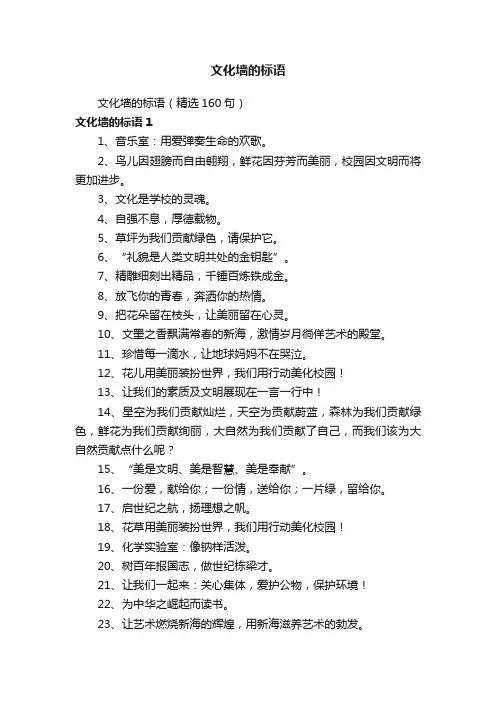 文化墙的标语

文化墙的标语（精选 160 句）

文化墙的标语 1

1、音乐室：用爱弹奏生命的欢歌。

2、鸟儿因翅膀而自由翱翔，鲜花因芬芳而美丽，校园因文明而将更加进步。

3、文化是学校的灵魂。

4、自强不息，厚德载物。

5、草坪为我们贡献绿色，请保护它。

6、“礼貌是人类文明共处的金钥匙”。

7、精雕细刻出精品，千锤百炼铁成金。

8、放飞你的青春，奔洒你的热情。

9、把花朵留在枝头，让美丽留在心灵。

10、文墨之香飘满常春的新海，激情岁月徜徉艺术的殿堂。

11、珍惜每一滴水，让地球妈妈不在哭泣。

12、花儿用美丽装扮世界，我们用行动美化校园！

13、让我们的素质及文明展现在一言一行中！

14、星空为我们贡献灿烂，天空为贡献蔚蓝，森林为我们贡献绿色，鲜花为我们贡献绚丽，大自然为我们贡献了自己，而我们该为大自然贡献点什么呢？

15、“美是文明、美是智慧、美是奉献”。

16、一份爱，献给你；一份情，送给你；一片绿，留给你。

17、启世纪之航，扬理想之帆。

18、花草用美丽装扮世界，我们用行动美化校园！

19、化学实验室：像钠样活泼。

20、树百年报国志，做世纪栋梁才。

21、让我们一起来：关心集体，爱护公物，保护环境！

22、为中华之崛起而读书。

23、让艺术燃烧新海的辉煌，用新海滋养艺术的勃发。